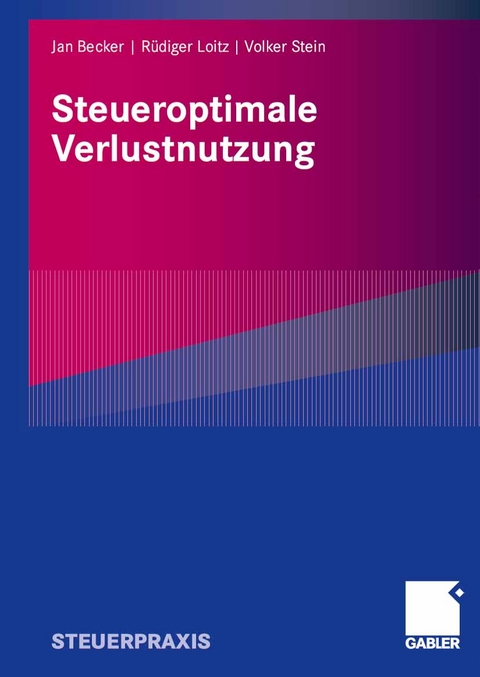 Jan Becker | Rüdiger Loitz | Volker Stein

Steueroptimale Verlustnutzung

STEUERPRAXIS

GABLER